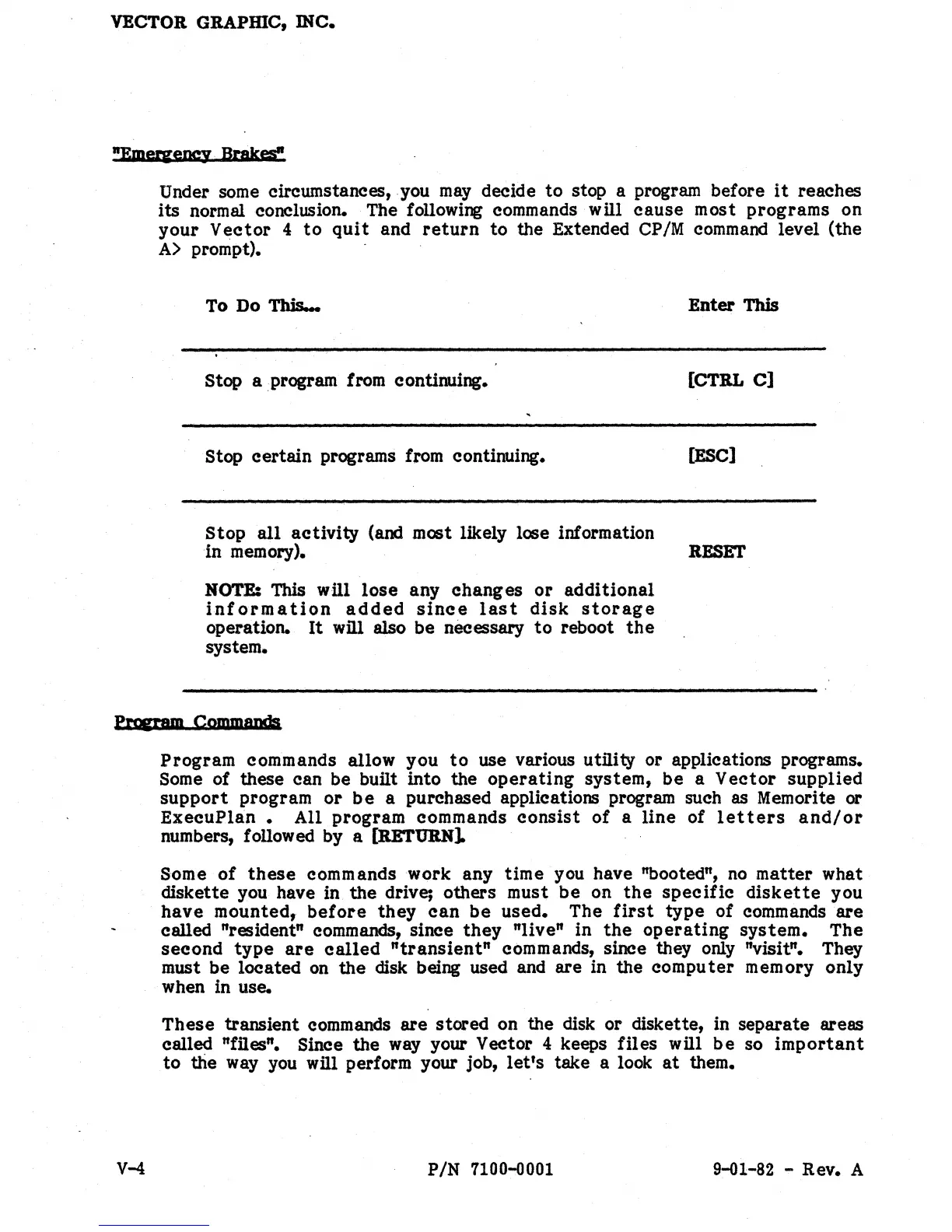 VECTOR GRAPHIC, INC.

"Emergency Brakes"

Under some circumstances, you may decide to stop a program before it reaches its normal conclusion. The following commands will cause most programs on your Vector 4 to quit and return to the Extended CP/M command level (the A> prompt).

| To Do This... | Enter This |
|---|---|
| Stop a program from continuing. | [CTRL C] |
| Stop certain programs from continuing. | [ESC] |
| Stop all activity (and most likely lose information in memory). NOTE: This will lose any changes or additional information added since last disk storage operation. It will also be necessary to reboot the system. | RESET |

Program Commands

Program commands allow you to use various utility or applications programs. Some of these can be built into the operating system, be a Vector supplied support program or be a purchased applications program such as Memorite or ExecuPlan . All program commands consist of a line of letters and/or numbers, followed by a [RETURN].

Some of these commands work any time you have "booted", no matter what diskette you have in the drive; others must be on the specific diskette you have mounted, before they can be used. The first type of commands are called "resident" commands, since they "live" in the operating system. The second type are called "transient" commands, since they only "visit". They must be located on the disk being used and are in the computer memory only when in use.

These transient commands are stored on the disk or diskette, in separate areas called "files". Since the way your Vector 4 keeps files will be so important to the way you will perform your job, let's take a look at them.

V-4 P/N 7100-0001 9-01-82 - Rev. A